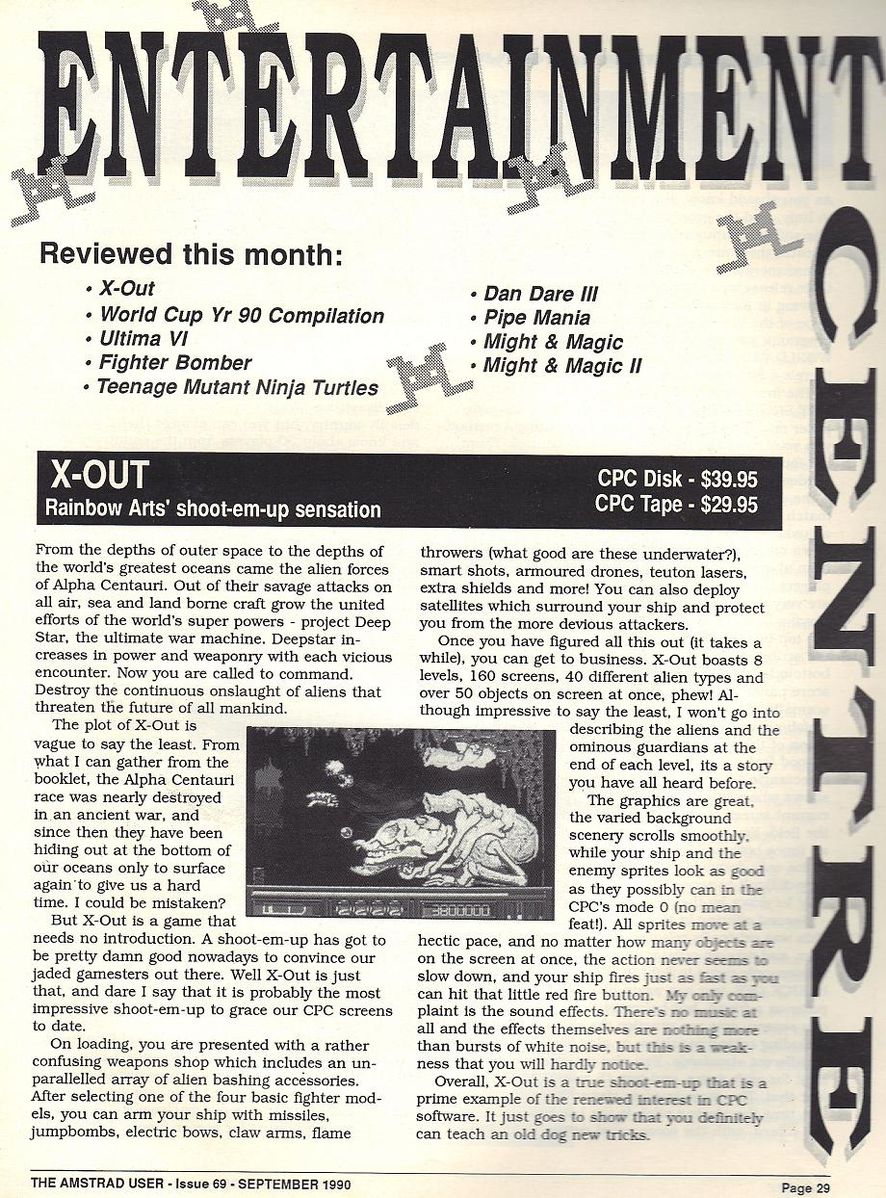 ENTERTAINMENT

CENTRE

Reviewed this month:

• X-Out
• World Cup Yr 90 Compilation
• Ultima VI
• Fighter Bomber
• Teenage Mutant Ninja Turtles

• Dan Dare III
• Pipe Mania
• Might & Magic
• Might & Magic II

X-OUT
Rainbow Arts' shoot-em-up sensation

CPC Disk - $39.95
CPC Tape - $29.95

From the depths of outer space to the depths of the world's greatest oceans came the alien forces of Alpha Centauri. Out of their savage attacks on all air, sea and land borne craft grow the united efforts of the world's super powers - project Deep Star, the ultimate war machine. Deepstar increases in power and weaponry with each vicious encounter. Now you are called to command. Destroy the continuous onslaught of aliens that threaten the future of all mankind.

The plot of X-Out is vague to say the least. From what I can gather from the booklet, the Alpha Centauri race was nearly destroyed in an ancient war, and since then they have been hiding out at the bottom of our oceans only to surface again to give us a hard time. I could be mistaken?

But X-Out is a game that needs no introduction. A shoot-em-up has got to be pretty damn good nowadays to convince our jaded gamesters out there. Well X-Out is just that, and dare I say that it is probably the most impressive shoot-em-up to grace our CPC screens to date.

On loading, you are presented with a rather confusing weapons shop which includes an unparallelled array of alien bashing accessories. After selecting one of the four basic fighter models, you can arm your ship with missiles, jumpbombs, electric bows, claw arms, flame throwers (what good are these underwater?), smart shots, armoured drones, teuton lasers, extra shields and more! You can also deploy satellites which surround your ship and protect you from the more devious attackers.

Once you have figured all this out (it takes a while), you can get to business. X-Out boasts 8 levels, 160 screens, 40 different alien types and over 50 objects on screen at once, phew! Although impressive to say the least, I won't go into describing the aliens and the ominous guardians at the end of each level, its a story you have all heard before.

The graphics are great, the varied background scenery scrolls smoothly, while your ship and the enemy sprites look as good as they possibly can in the CPC's mode 0 (no mean feat!). All sprites move at a hectic pace, and no matter how many objects are on the screen at once, the action never seems to slow down, and your ship fires just as fast as you can hit that little red fire button. My only complaint is the sound effects. There's no music at all and the effects themselves are nothing more than bursts of white noise, but this is a weakness that you will hardly notice.

Overall, X-Out is a true shoot-em-up that is a prime example of the renewed interest in CPC software. It just goes to show that you definitely can teach an old dog new tricks.

3800000

THE AMSTRAD USER - Issue 69 - SEPTEMBER 1990

Page 29